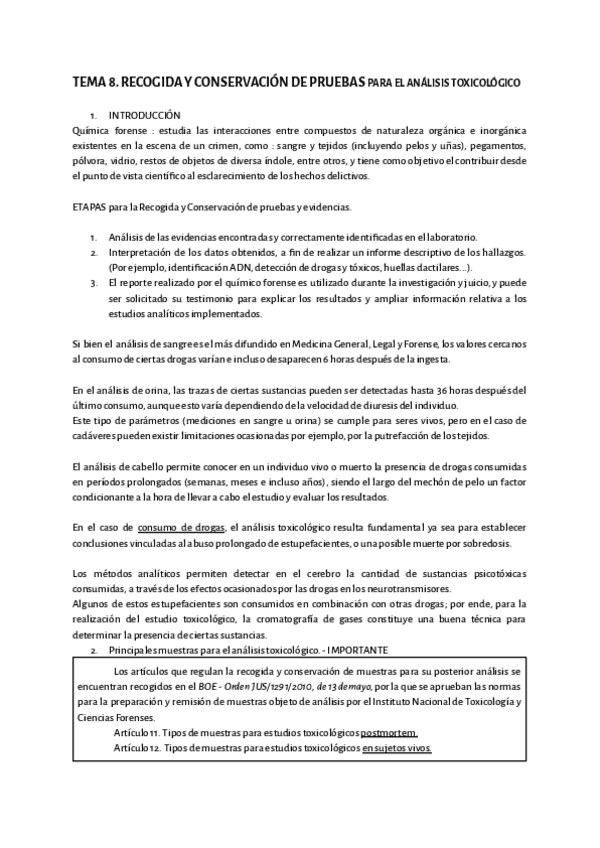 TEMA 8. RECOGIDA Y CONSERVACIÓN DE PRUEBAS PARA EL ANÁLISIS TOXICOLÓGICO

1. INTRODUCCIÓN

Química forense : estudia las interacciones entre compuestos de naturaleza orgánica e inorgánica existentes en la escena de un crimen, como : sangre y tejidos (incluyendo pelos y uñas), pegamentos, pólvora, vidrio, restos de objetos de diversa índole, entre otros, y tiene como objetivo el contribuir desde el punto de vista científico al esclarecimiento de los hechos delictivos.

ETAPAS para la Recogida y Conservación de pruebas y evidencias.

1. Análisis de las evidencias encontradas y correctamente identificadas en el laboratorio.
2. Interpretación de los datos obtenidos, a fin de realizar un informe descriptivo de los hallazgos. (Por ejemplo, identificación ADN, detección de drogas y tóxicos, huellas dactilares…).
3. El reporte realizado por el químico forense es utilizado durante la investigación y juicio, y puede ser solicitado su testimonio para explicar los resultados y ampliar información relativa a los estudios analíticos implementados.

Si bien el análisis de sangre es el más difundido en Medicina General, Legal y Forense, los valores cercanos al consumo de ciertas drogas varían e incluso desaparecen 6 horas después de la ingesta.

En el análisis de orina, las trazas de ciertas sustancias pueden ser detectadas hasta 36 horas después del último consumo, aunque esto varía dependiendo de la velocidad de diuresis del individuo.
Este tipo de parámetros (mediciones en sangre u orina) se cumple para seres vivos, pero en el caso de cadáveres pueden existir limitaciones ocasionadas por ejemplo, por la putrefacción de los tejidos.

El análisis de cabello permite conocer en un individuo vivo o muerto la presencia de drogas consumidas en períodos prolongados (semanas, meses e incluso años), siendo el largo del mechón de pelo un factor condicionante a la hora de llevar a cabo el estudio y evaluar los resultados.

En el caso de consumo de drogas, el análisis toxicológico resulta fundamental ya sea para establecer conclusiones vinculadas al abuso prolongado de estupefacientes, o una posible muerte por sobredosis.

Los métodos analíticos permiten detectar en el cerebro la cantidad de sustancias psicotóxicas consumidas, a través de los efectos ocasionados por las drogas en los neurotransmisores.
Algunos de estos estupefacientes son consumidos en combinación con otras drogas; por ende, para la realización del estudio toxicológico, la cromatografía de gases constituye una buena técnica para determinar la presencia de ciertas sustancias.

2. Principales muestras para el análisis toxicológico. - IMPORTANTE

Los artículos que regulan la recogida y conservación de muestras para su posterior análisis se encuentran recogidos en el BOE - Orden JUS/1291/2010, de 13 de mayo, por la que se aprueban las normas para la preparación y remisión de muestras objeto de análisis por el Instituto Nacional de Toxicología y Ciencias Forenses.
Artículo 11. Tipos de muestras para estudios toxicológicos postmortem.
Artículo 12. Tipos de muestras para estudios toxicológicos en sujetos vivos.